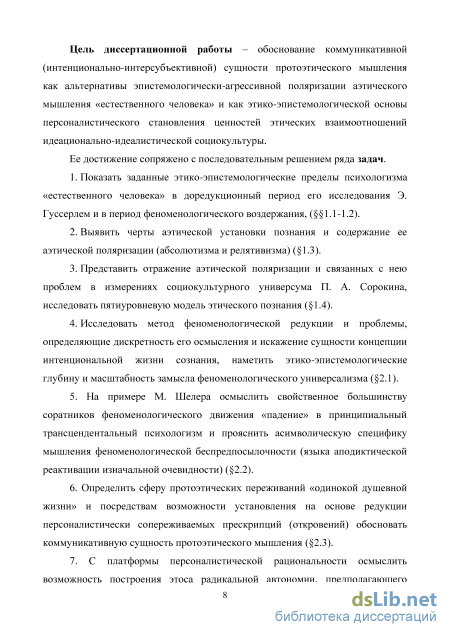 **Цель диссертационной работы** – обоснование коммуникативной (интенционально-интерсубъективной) сущности протоэтического мышления как альтернативы эпистемологически-агрессивной поляризации аэтического мышления «естественного человека» и как этико-эпистемологической основы персоналистического становления ценностей этических взаимоотношений идеационально-идеалистической социокультуры.

Ее достижение сопряжено с последовательным решением ряда **задач**.

1. Показать заданные этико-эпистемологические пределы психологизма «естественного человека» в доредукционный период его исследования Э. Гуссерлем и в период феноменологического воздержания, (§§1.1-1.2).

2. Выявить черты аэтической установки познания и содержание ее аэтической поляризации (абсолютизма и релятивизма) (§1.3).

3. Представить отражение аэтической поляризации и связанных с нею проблем в измерениях социокультурного универсума П. А. Сорокина, исследовать пятиуровневую модель этического познания (§1.4).

4. Исследовать метод феноменологической редукции и проблемы, определяющие дискретность его осмысления и искажение сущности концепции интенциональной жизни сознания, наметить этико-эпистемологические глубину и масштабность замысла феноменологического универсализма (§2.1).

5. На примере М. Шелера осмыслить свойственное большинству соратников феноменологического движения «падение» в принципиальный трансцендентальный психологизм и прояснить асимволическую специфику мышления феноменологической беспредпосылочности (языка аподиктической реактивации изначальной очевидности) (§2.2).

6. Определить сферу протоэтических переживаний «одинокой душевной жизни» и посредствам возможности установления на основе редукции персоналистически сопереживаемых прескрипций (откровений) обосновать коммуникативную сущность протоэтического мышления (§2.3).

7. С платформы персоналистической рациональности осмыслить возможность построения этоса радикальной автономии, предполагающего

8

dsLib.net
библиотека диссертаций